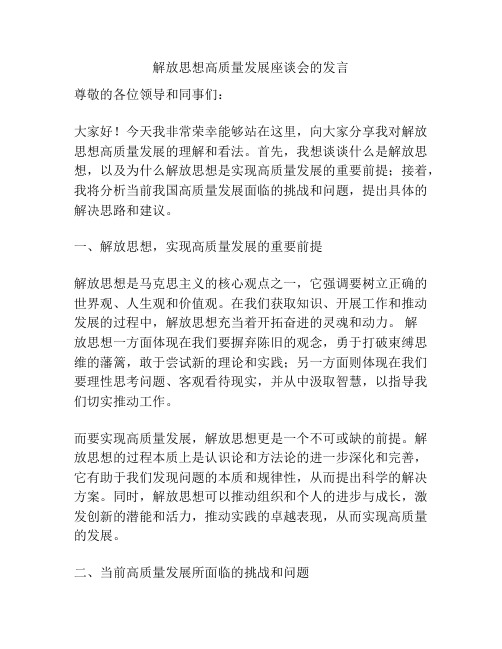 解放思想高质量发展座谈会的发言

尊敬的各位领导和同事们：

大家好！今天我非常荣幸能够站在这里，向大家分享我对解放思想高质量发展的理解和看法。首先，我想谈谈什么是解放思想，以及为什么解放思想是实现高质量发展的重要前提；接着，我将分析当前我国高质量发展面临的挑战和问题，提出具体的解决思路和建议。

一、解放思想，实现高质量发展的重要前提

解放思想是马克思主义的核心观点之一，它强调要树立正确的世界观、人生观和价值观。在我们获取知识、开展工作和推动发展的过程中，解放思想充当着开拓奋进的灵魂和动力。 解放思想一方面体现在我们要摒弃陈旧的观念，勇于打破束缚思维的藩篱，敢于尝试新的理论和实践；另一方面则体现在我们要理性思考问题、客观看待现实，并从中汲取智慧，以指导我们切实推动工作。

而要实现高质量发展，解放思想更是一个不可或缺的前提。解放思想的过程本质上是认识论和方法论的进一步深化和完善，它有助于我们发现问题的本质和规律性，从而提出科学的解决方案。同时，解放思想可以推动组织和个人的进步与成长，激发创新的潜能和活力，推动实践的卓越表现，从而实现高质量的发展。

二、当前高质量发展所面临的挑战和问题